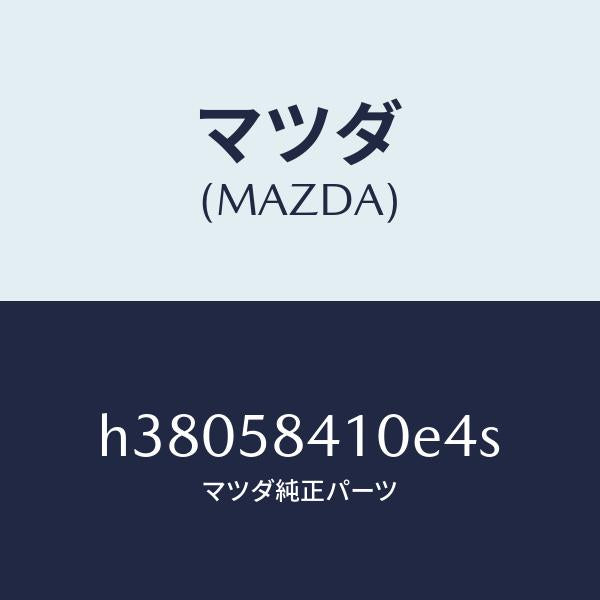 マツダ
(MAZDA)

h38058410e4s
マツダ純正パーツ